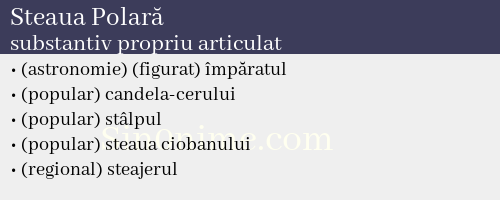 Steaua Polară
substantiv propriu articulat

• (astronomie) (figurat) împăratul
• (popular) candela-cerului
• (popular) stâlpul
• (popular) steaua ciobanului
• (regional) steajerul

Sin0nime.com